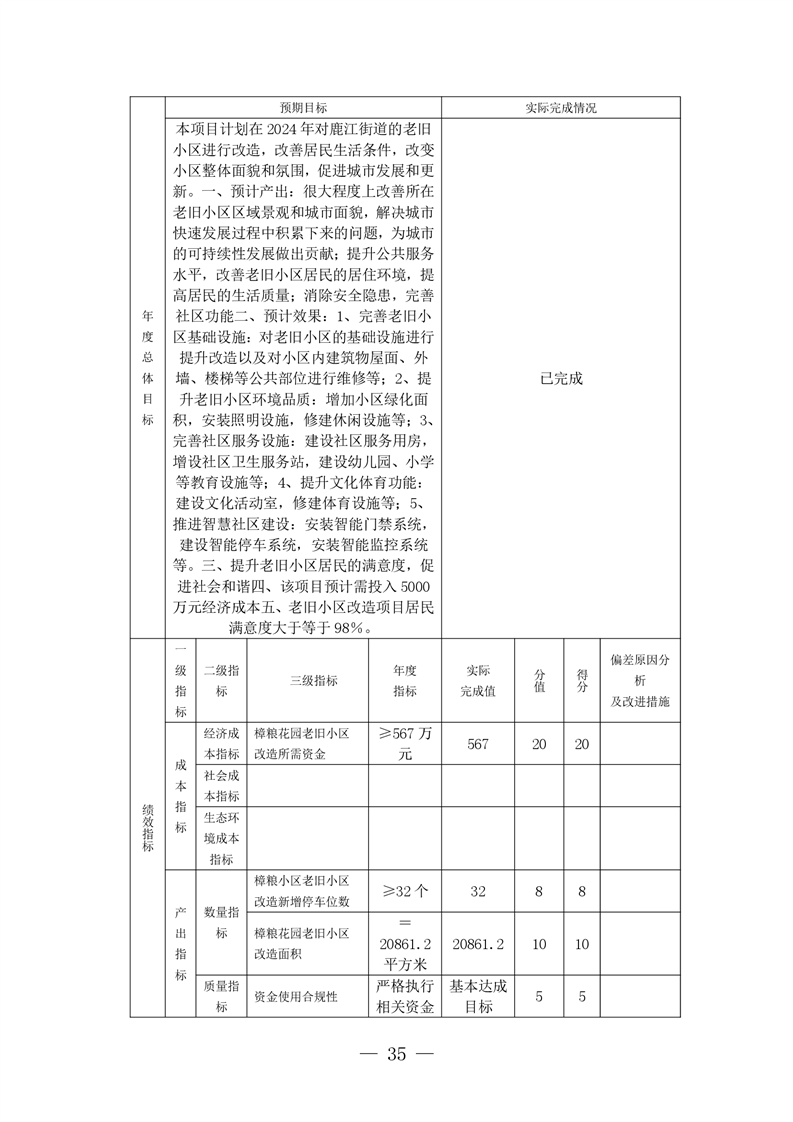 | 年度总体目标 | 预期目标 | 实际完成情况 |
|---|---|---|
| | 本项目计划在2024年对鹿江街道的老旧小区进行改造，改善居民生活条件，改变小区整体面貌和氛围，促进城市发展和更新。一、预计产出：很大程度上改善所在老旧小区区域景观和城市面貌，解决城市快速发展过程中积累下来的问题，为城市的可持续性发展做出贡献；提升公共服务水平，改善老旧小区居民的居住环境，提高居民的生活质量；消除安全隐患，完善社区功能二、预计效果：1、完善老旧小区基础设施：对老旧小区的基础设施进行提升改造以及对小区内建筑物屋面、外墙、楼梯等公共部位进行维修等；2、提升老旧小区环境品质：增加小区绿化面积，安装照明设施，修建休闲设施等；3、完善社区服务设施：建设社区服务用房，增设社区卫生服务站，建设幼儿园、小学等教育设施等；4、提升文化体育功能：建设文化活动室，修建体育设施等；5、推进智慧社区建设：安装智能门禁系统，建设智能停车系统，安装智能监控系统等。三、提升老旧小区居民的满意度，促进社会和谐四、该项目预计需投入5000万元经济成本五、老旧小区改造项目居民满意度大于等于98%。 | 已完成 |

| 绩效指标 | 一级指标 | 二级指标 | 三级指标 | 年度指标 | 实际完成值 | 分值 | 得分 | 偏差原因分析及改进措施 |
|---|---|---|---|---|---|---|---|---|
| | 成本指标 | 经济成本指标 | 樟粮花园老旧小区改造所需资金 | ≥567万元 | 567 | 20 | 20 | |
| | | 社会成本指标 | | | | | | |
| | | 生态环境成本指标 | | | | | | |
| | 产出指标 | 数量指标 | 樟粮小区老旧小区改造新增停车位数 | ≥32个 | 32 | 8 | 8 | |
| | | | 樟粮花园老旧小区改造面积 | ＝20861.2平方米 | 20861.2 | 10 | 10 | |
| | | 质量指标 | 资金使用合规性 | 严格执行相关资金 | 基本达成目标 | 5 | 5 | |

— 35 —